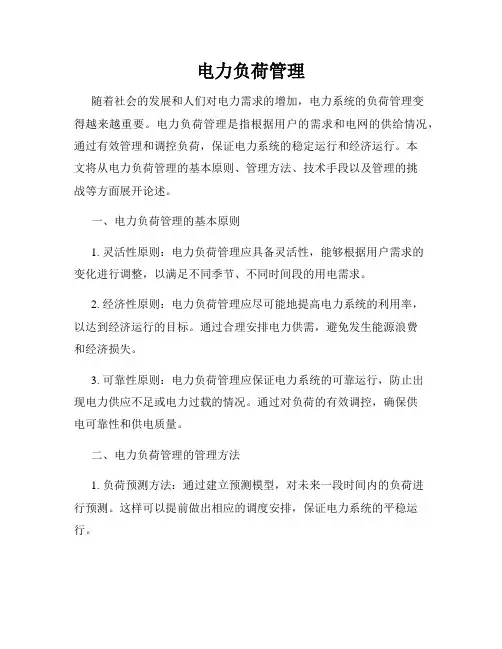 电力负荷管理

随着社会的发展和人们对电力需求的增加，电力系统的负荷管理变得越来越重要。电力负荷管理是指根据用户的需求和电网的供给情况，通过有效管理和调控负荷，保证电力系统的稳定运行和经济运行。本文将从电力负荷管理的基本原则、管理方法、技术手段以及管理的挑战等方面展开论述。

一、电力负荷管理的基本原则

1. 灵活性原则：电力负荷管理应具备灵活性，能够根据用户需求的变化进行调整，以满足不同季节、不同时间段的用电需求。

2. 经济性原则：电力负荷管理应尽可能地提高电力系统的利用率，以达到经济运行的目标。通过合理安排电力供需，避免发生能源浪费和经济损失。

3. 可靠性原则：电力负荷管理应保证电力系统的可靠运行，防止出现电力供应不足或电力过载的情况。通过对负荷的有效调控，确保供电可靠性和供电质量。

二、电力负荷管理的管理方法

1. 负荷预测方法：通过建立预测模型，对未来一段时间内的负荷进行预测。这样可以提前做出相应的调度安排，保证电力系统的平稳运行。